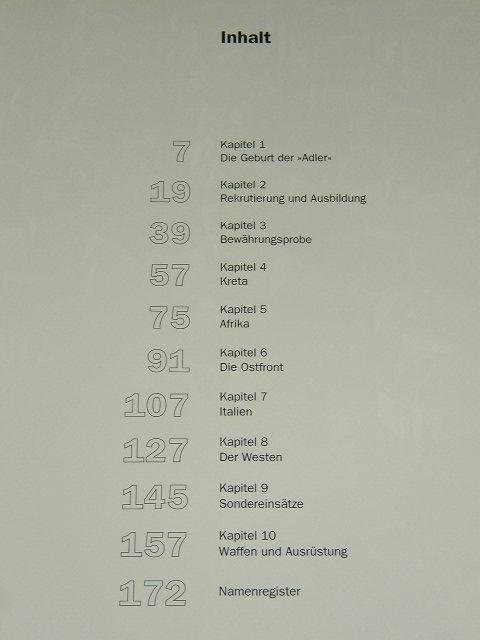 Inhalt

7
Kapitel 1
Die Geburt der »Adler«

19
Kapitel 2
Rekrutierung und Ausbildung

39
Kapitel 3
Bewährungsprobe

57
Kapitel 4
Kreta

75
Kapitel 5
Afrika

91
Kapitel 6
Die Ostfront

107
Kapitel 7
Italien

127
Kapitel 8
Der Westen

145
Kapitel 9
Sondereinsätze

157
Kapitel 10
Waffen und Ausrüstung

172
Namenregister